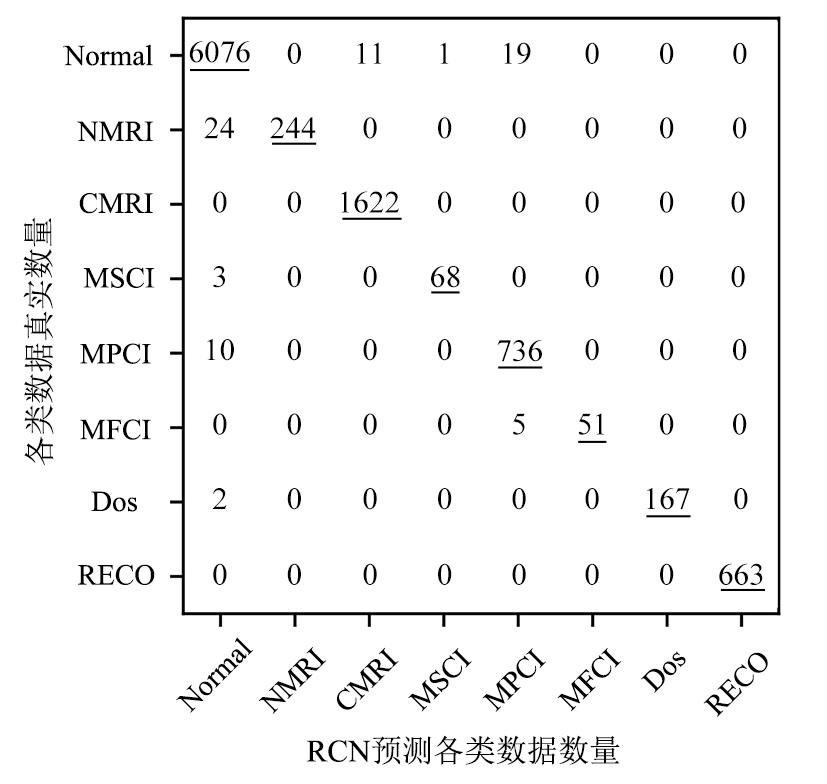 各类数据真实数量

|  | Normal | NMRI | CMRI | MSCI | MPCI | MFCI | Dos | RECO |
|---|---|---|---|---|---|---|---|---|
| Normal | 6076 | 0 | 11 | 1 | 19 | 0 | 0 | 0 |
| NMRI | 24 | 244 | 0 | 0 | 0 | 0 | 0 | 0 |
| CMRI | 0 | 0 | 1622 | 0 | 0 | 0 | 0 | 0 |
| MSCI | 3 | 0 | 0 | 68 | 0 | 0 | 0 | 0 |
| MPCI | 10 | 0 | 0 | 0 | 736 | 0 | 0 | 0 |
| MFCI | 0 | 0 | 0 | 0 | 5 | 51 | 0 | 0 |
| Dos | 2 | 0 | 0 | 0 | 0 | 0 | 167 | 0 |
| RECO | 0 | 0 | 0 | 0 | 0 | 0 | 0 | 663 |

RCN预测各类数据数量